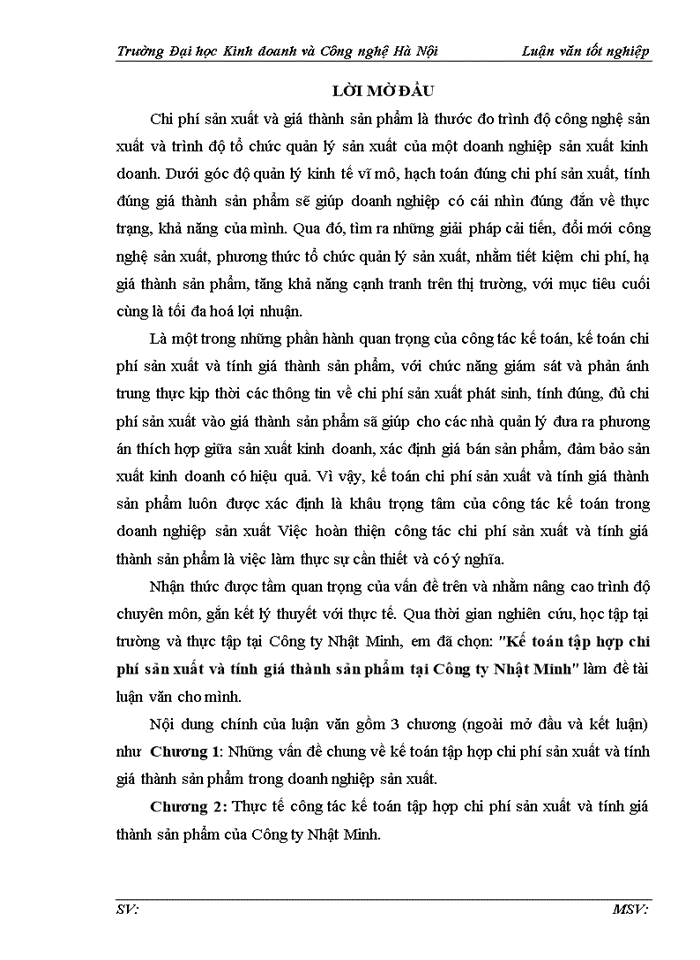 Trường Đại học Kinh doanh và Công nghệ Hà Nội Luận văn tốt nghiệp

LỜI MỞ ĐẦU

Chi phí sản xuất và giá thành sản phẩm là thước đo trình độ công nghệ sản xuất và trình độ tổ chức quản lý sản xuất của một doanh nghiệp sản xuất kinh doanh. Dưới góc độ quản lý kinh tế vĩ mô, hạch toán đúng chi phí sản xuất, tính đúng giá thành sản phẩm sẽ giúp doanh nghiệp có cái nhìn đúng đắn về thực trạng, khả năng của mình. Qua đó, tìm ra những giải pháp cải tiến, đổi mới công nghệ sản xuất, phương thức tổ chức quản lý sản xuất, nhằm tiết kiệm chi phí, hạ giá thành sản phẩm, tăng khả năng cạnh tranh trên thị trường, với mục tiêu cuối cùng là tối đa hoá lợi nhuận.

Là một trong những phần hành quan trọng của công tác kế toán, kế toán chi phí sản xuất và tính giá thành sản phẩm, với chức năng giám sát và phản ánh trung thực kịp thời các thông tin về chi phí sản xuất phát sinh, tính đúng, đủ chi phí sản xuất vào giá thành sản phẩm sẽ giúp cho các nhà quản lý đưa ra phương án thích hợp giữa sản xuất kinh doanh, xác định giá bán sản phẩm, đảm bảo sản xuất kinh doanh có hiệu quả. Vì vậy, kế toán chi phí sản xuất và tính giá thành sản phẩm luôn được xác định là khâu trọng tâm của công tác kế toán trong doanh nghiệp sản xuất Việc hoàn thiện công tác chi phí sản xuất và tính giá thành sản phẩm là việc làm thực sự cần thiết và có ý nghĩa.

Nhận thức được tầm quan trọng của vấn đề trên và nhằm nâng cao trình độ chuyên môn, gắn kết lý thuyết với thực tế. Qua thời gian nghiên cứu, học tập tại trường và thực tập tại Công ty Nhật Minh, em đã chọn: "Kế toán tập hợp chi phí sản xuất và tính giá thành sản phẩm tại Công ty Nhật Minh" làm đề tài luận văn cho mình.

Nội dung chính của luận văn gồm 3 chương (ngoài mở đầu và kết luận) như Chương 1: Những vấn đề chung về kế toán tập hợp chi phí sản xuất và tính giá thành sản phẩm trong doanh nghiệp sản xuất.

Chương 2: Thực tế công tác kế toán tập hợp chi phí sản xuất và tính giá thành sản phẩm của Công ty Nhật Minh.

SV: MSV: